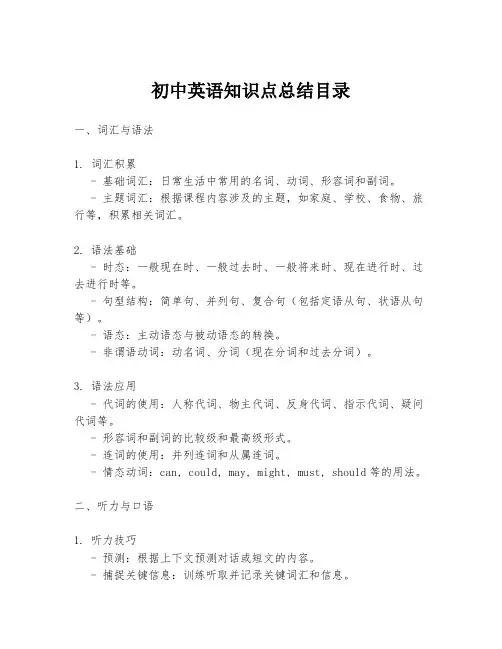 初中英语知识点总结目录

一、词汇与语法

1. 词汇积累
- 基础词汇：日常生活中常用的名词、动词、形容词和副词。
- 主题词汇：根据课程内容涉及的主题，如家庭、学校、食物、旅行等，积累相关词汇。

2. 语法基础
- 时态：一般现在时、一般过去时、一般将来时、现在进行时、过去进行时等。
- 句型结构：简单句、并列句、复合句（包括定语从句、状语从句等）。
- 语态：主动语态与被动语态的转换。
- 非谓语动词：动名词、分词（现在分词和过去分词）。

3. 语法应用
- 代词的使用：人称代词、物主代词、反身代词、指示代词、疑问代词等。
- 形容词和副词的比较级和最高级形式。
- 连词的使用：并列连词和从属连词。
- 情态动词：can, could, may, might, must, should 等的用法。

二、听力与口语

1. 听力技巧
- 预测：根据上下文预测对话或短文的内容。
- 捕捉关键信息：训练听取并记录关键词汇和信息。